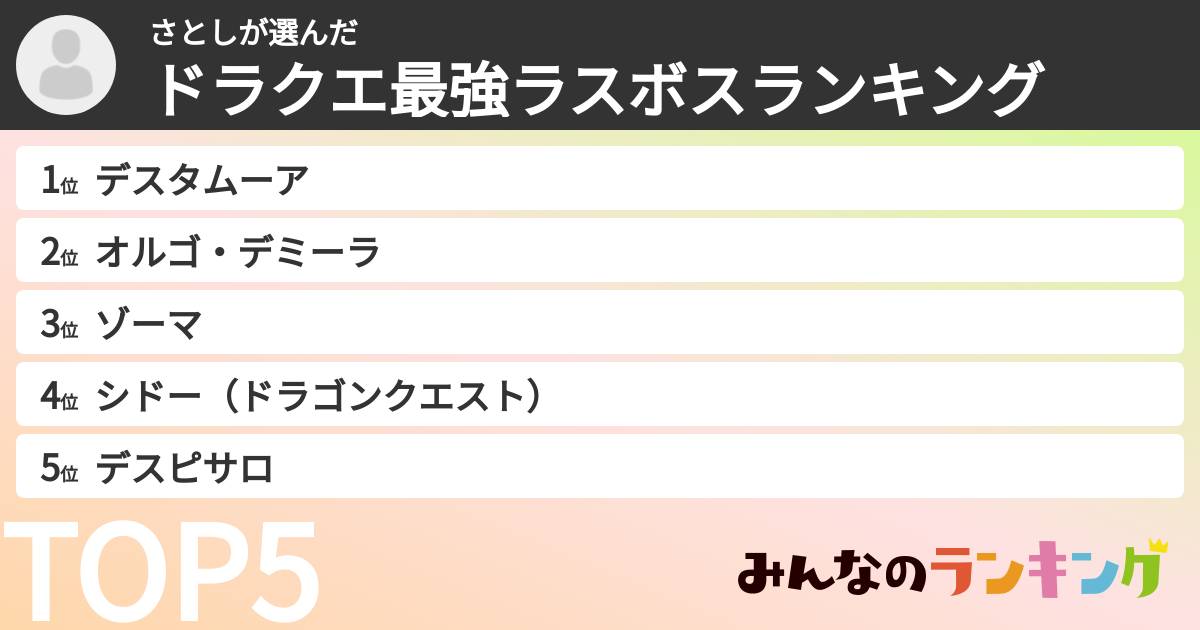 さとしが選んだ
ドラクエ最強ラスボスランキング

1位 デスタムーア
2位 オルゴ・デミーラ
3位 ゾーマ
4位 シドー（ドラゴンクエスト）
5位 デスピサロ

TOP5

みんなのランキング